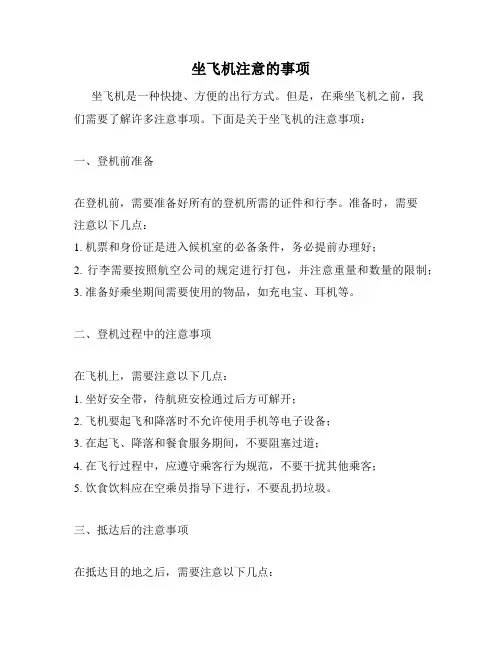 坐飞机注意的事项

坐飞机是一种快捷、方便的出行方式。但是，在乘坐飞机之前，我们需要了解许多注意事项。下面是关于坐飞机的注意事项：

一、登机前准备

在登机前，需要准备好所有的登机所需的证件和行李。准备时，需要注意以下几点：

1. 机票和身份证是进入候机室的必备条件，务必提前办理好；

2. 行李需要按照航空公司的规定进行打包，并注意重量和数量的限制；

3. 准备好乘坐期间需要使用的物品，如充电宝、耳机等。

二、登机过程中的注意事项

在飞机上，需要注意以下几点：

1. 坐好安全带，待航班安检通过后方可解开；

2. 飞机要起飞和降落时不允许使用手机等电子设备；

3. 在起飞、降落和餐食服务期间，不要阻塞过道；

4. 在飞行过程中，应遵守乘客行为规范，不要干扰其他乘客；

5. 饮食饮料应在空乘员指导下进行，不要乱扔垃圾。

三、抵达后的注意事项

在抵达目的地之后，需要注意以下几点：